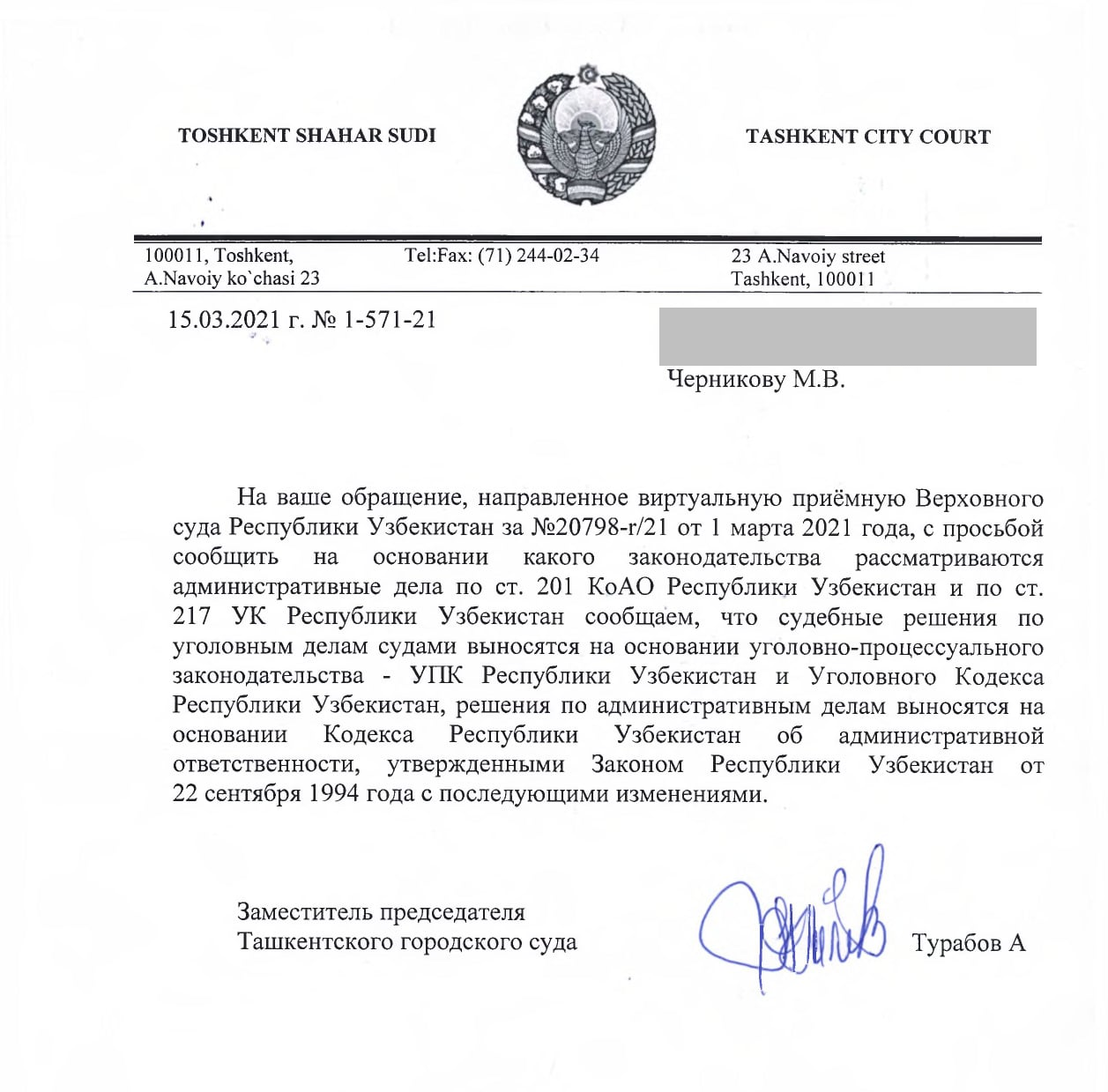 TOSHKENT SHAHAR SUDI

TASHKENT CITY COURT

100011, Toshkent,
A.Navoiy ko`chasi 23

Tel:Fax: (71) 244-02-34

23 A.Navoiy street
Tashkent, 100011

15.03.2021 г. № 1-571-21

Черникову М.В.

На ваше обращение, направленное виртуальную приёмную Верховного суда Республики Узбекистан за №20798-r/21 от 1 марта 2021 года, с просьбой сообщить на основании какого законодательства рассматриваются административные дела по ст. 201 КоАО Республики Узбекистан и по ст. 217 УК Республики Узбекистан сообщаем, что судебные решения по уголовным делам судами выносятся на основании уголовно-процессуального законодательства - УПК Республики Узбекистан и Уголовного Кодекса Республики Узбекистан, решения по административным делам выносятся на основании Кодекса Республики Узбекистан об административной ответственности, утвержденными Законом Республики Узбекистан от 22 сентября 1994 года с последующими изменениями.

Заместитель председателя
Ташкентского городского суда

Турабов А